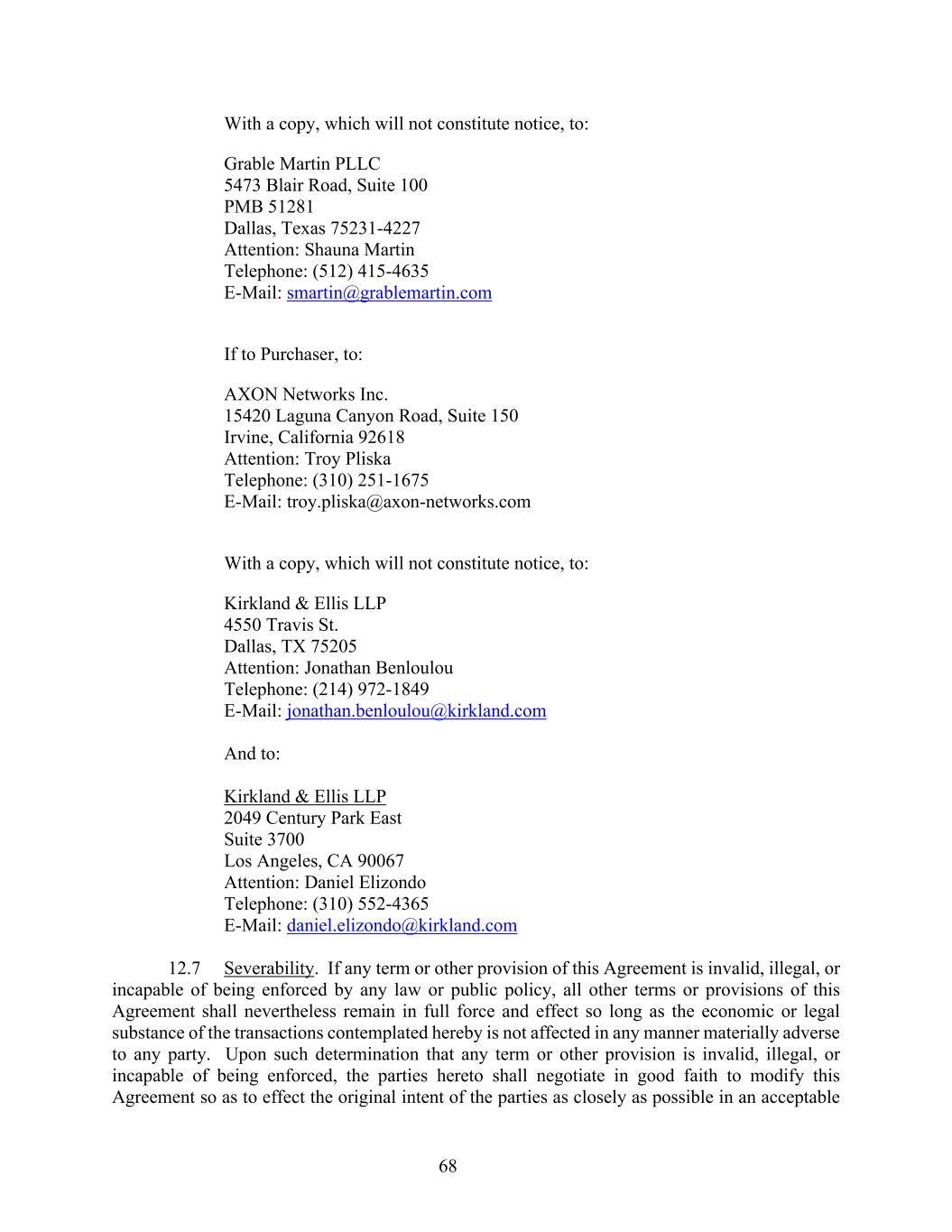 With a copy, which will not constitute notice, to:

Grable Martin PLLC
5473 Blair Road, Suite 100
PMB 51281
Dallas, Texas 75231-4227
Attention: Shauna Martin
Telephone: (512) 415-4635
E-Mail: smartin@grablemartin.com

If to Purchaser, to:

AXON Networks Inc.
15420 Laguna Canyon Road, Suite 150
Irvine, California 92618
Attention: Troy Pliska
Telephone: (310) 251-1675
E-Mail: troy.pliska@axon-networks.com

With a copy, which will not constitute notice, to:

Kirkland & Ellis LLP
4550 Travis St.
Dallas, TX 75205
Attention: Jonathan Benloulou
Telephone: (214) 972-1849
E-Mail: jonathan.benloulou@kirkland.com

And to:

Kirkland & Ellis LLP
2049 Century Park East
Suite 3700
Los Angeles, CA 90067
Attention: Daniel Elizondo
Telephone: (310) 552-4365
E-Mail: daniel.elizondo@kirkland.com

12.7 Severability. If any term or other provision of this Agreement is invalid, illegal, or incapable of being enforced by any law or public policy, all other terms or provisions of this Agreement shall nevertheless remain in full force and effect so long as the economic or legal substance of the transactions contemplated hereby is not affected in any manner materially adverse to any party. Upon such determination that any term or other provision is invalid, illegal, or incapable of being enforced, the parties hereto shall negotiate in good faith to modify this Agreement so as to effect the original intent of the parties as closely as possible in an acceptable

68